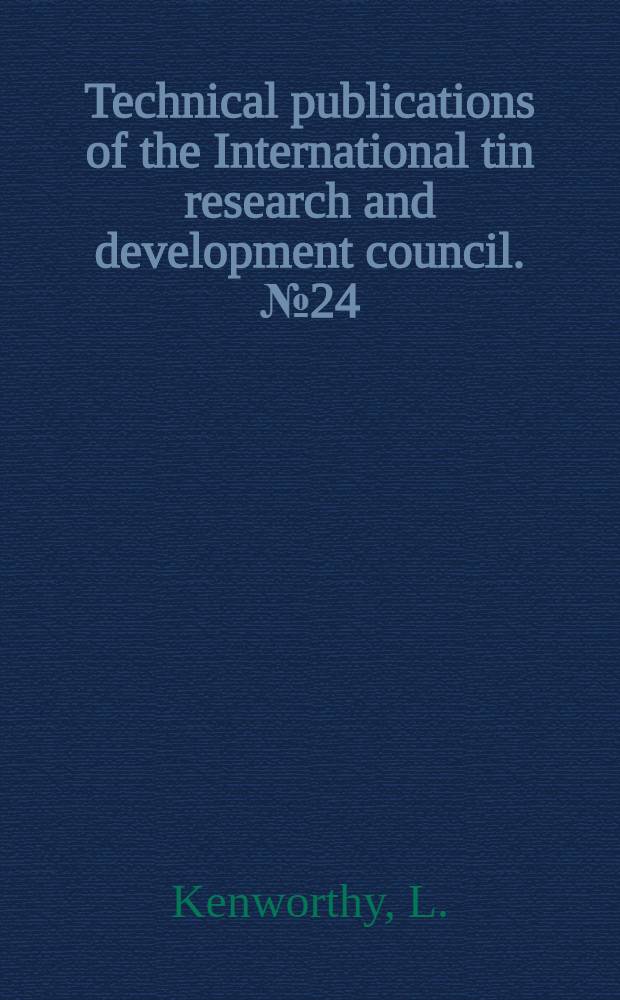 Technical publications of the International tin research and development council. №24

Kenworthy, L.